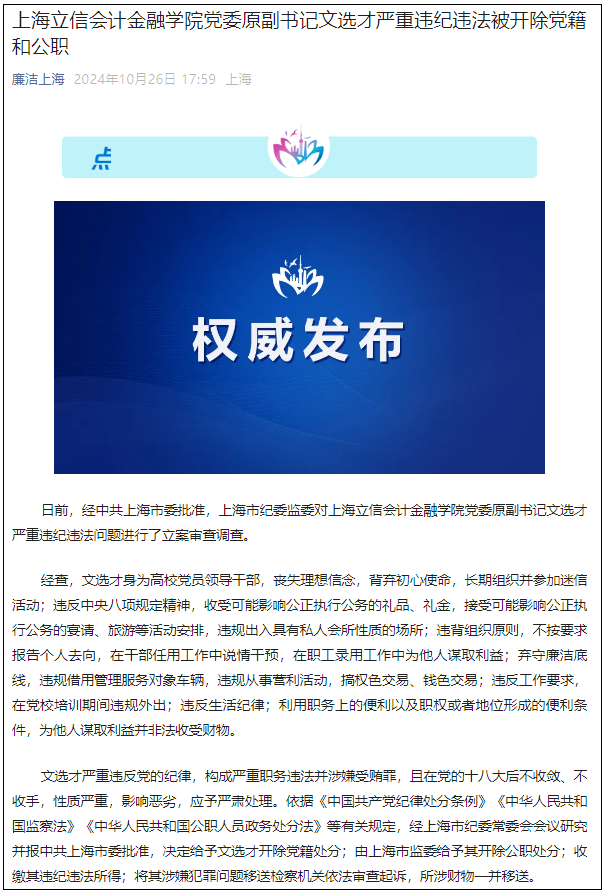 上海立信会计金融学院党委原副书记文选才严重违纪违法被开除党籍和公职

廉洁上海 2024年10月26日 17:59 上海

点

权威发布

日前，经中共上海市委批准，上海市纪委监委对上海立信会计金融学院党委原副书记文选才严重违纪违法问题进行了立案审查调查。

经查，文选才身为高校党员领导干部，丧失理想信念，背弃初心使命，长期组织并参加迷信活动；违反中央八项规定精神，收受可能影响公正执行公务的礼品、礼金，接受可能影响公正执行公务的宴请、旅游等活动安排，违规出入具有私人会所性质的场所；违背组织原则，不按要求报告个人去向，在干部任用工作中说情干预，在职工录用工作中为他人谋取利益；弃守廉洁底线，违规借用管理服务对象车辆，违规从事营利活动，搞权色交易、钱色交易；违反工作要求，在党校培训期间违规外出；违反生活纪律；利用职务上的便利以及职权或者地位形成的便利条件，为他人谋取利益并非法收受财物。

文选才严重违反党的纪律，构成严重职务违法并涉嫌受贿罪，且在党的十八大后不收敛、不收手，性质严重，影响恶劣，应予严肃处理。依据《中国共产党纪律处分条例》《中华人民共和国监察法》《中华人民共和国公职人员政务处分法》等有关规定，经上海市纪委常委会会议研究并报中共上海市委批准，决定给予文选才开除党籍处分；由上海市监委给予其开除公职处分；收缴其违纪违法所得；将其涉嫌犯罪问题移送检察机关依法审查起诉，所涉财物一并移送。